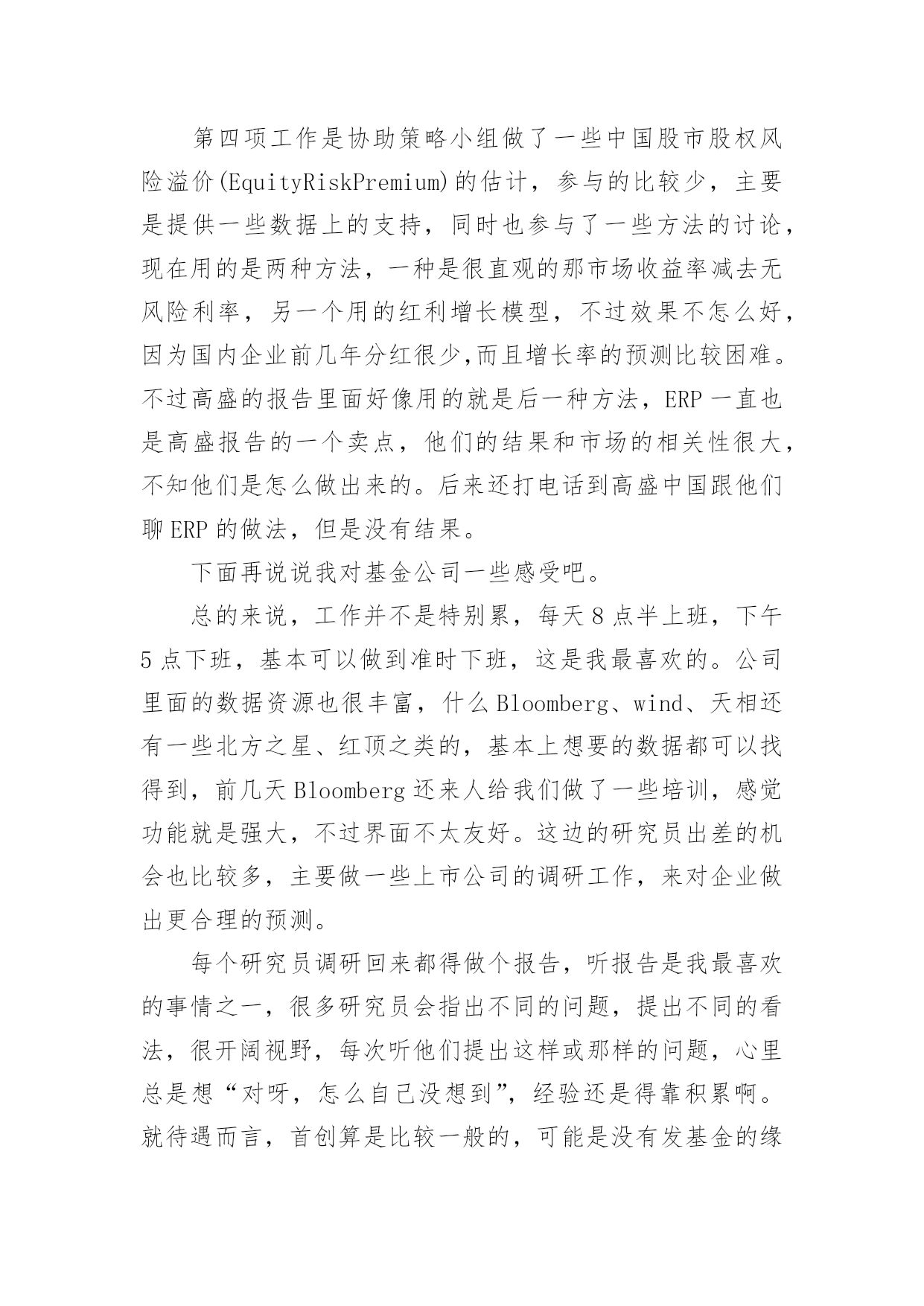 第四项工作是协助策略小组做了一些中国股市股权风险溢价(EquityRiskPremium)的估计，参与的比较少，主要是提供一些数据上的支持，同时也参与了一些方法的讨论，现在用的是两种方法，一种是很直观的那市场收益率减去无风险利率，另一个用的红利增长模型，不过效果不怎么好，因为国内企业前几年分红很少,而且增长率的预测比较困难。不过高盛的报告里面好像用的就是后一种方法，ERP 一直也是高盛报告的一个卖点，他们的结果和市场的相关性很大，不知他们是怎么做出来的。后来还打电话到高盛中国跟他们聊 ERP 的做法，但是没有结果。

下面再说说我对基金公司一些感受吧。

总的来说，工作并不是特别累，每天 8 点半上班，下午 5 点下班，基本可以做到准时下班，这是我最喜欢的。公司里面的数据资源也很丰富，什么 Bloomberg、wind、天相还有一些北方之星、红顶之类的，基本上想要的数据都可以找得到，前几天 Bloomberg 还来人给我们做了一些培训，感觉功能就是强大，不过界面不太友好。这边的研究员出差的机会也比较多，主要做一些上市公司的调研工作，来对企业做出更合理的预测。

每个研究员调研回来都得做个报告，听报告是我最喜欢的事情之一，很多研究员会指出不同的问题，提出不同的看法，很开阔视野，每次听他们提出这样或那样的问题，心里总是想“对呀，怎么自己没想到”，经验还是得靠积累啊。就待遇而言，首创算是比较一般的，可能是没有发基金的缘